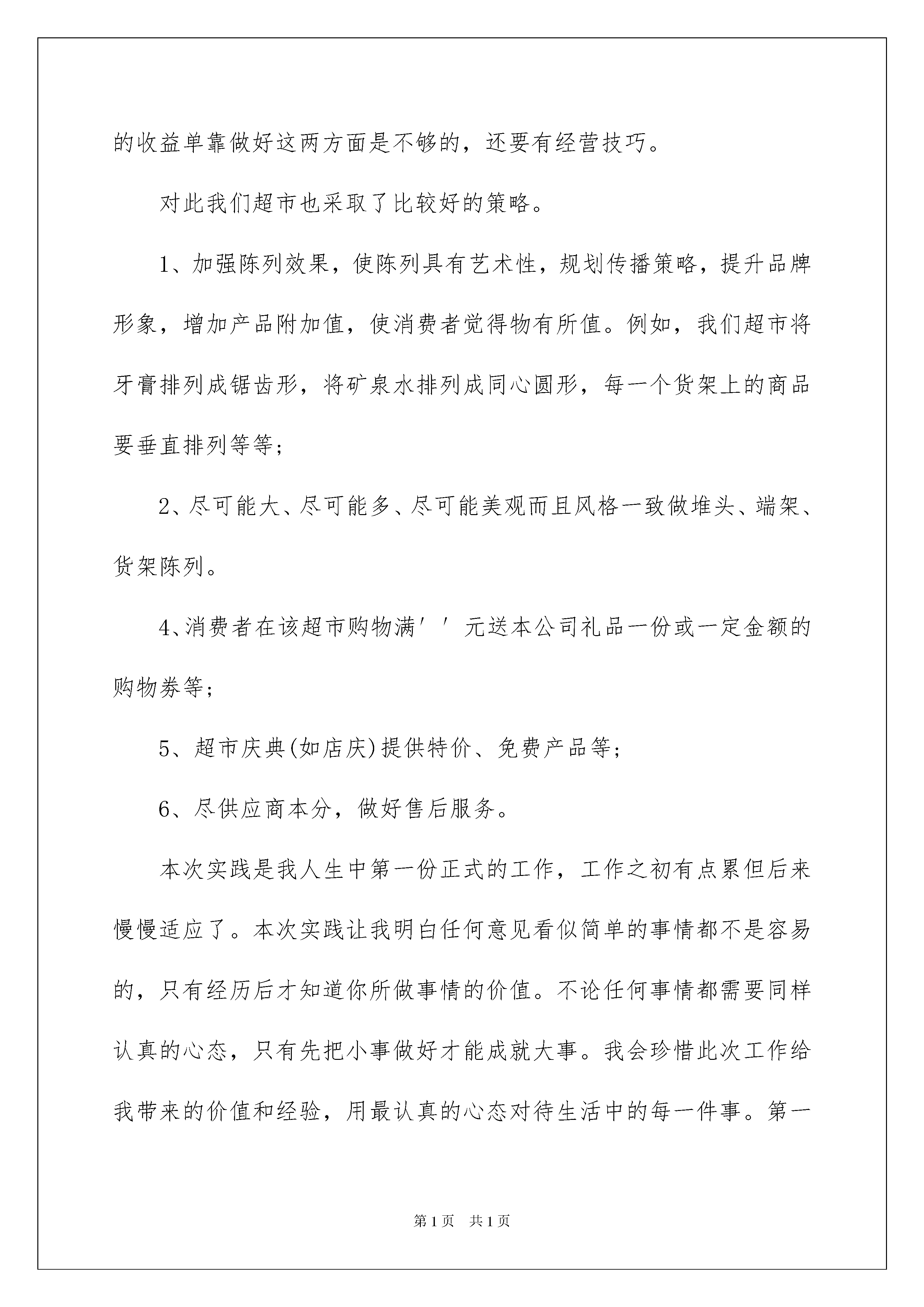 的收益单靠做好这两方面是不够的，还要有经营技巧。

对此我们超市也采取了比较好的策略。

1、加强陈列效果，使陈列具有艺术性，规划传播策略，提升品牌形象，增加产品附加值，使消费者觉得物有所值。例如，我们超市将牙膏排列成锯齿形，将矿泉水排列成同心圆形，每一个货架上的商品要垂直排列等等；

2、尽可能大、尽可能多、尽可能美观而且风格一致做堆头、端架、货架陈列。

4、消费者在该超市购物满′′元送本公司礼品一份或一定金额的购物券等；

5、超市庆典(如店庆)提供特价、免费产品等；

6、尽供应商本分，做好售后服务。

本次实践是我人生中第一份正式的工作，工作之初有点累但后来慢慢适应了。本次实践让我明白任何意见看似简单的事情都不是容易的，只有经历后才知道你所做事情的价值。不论任何事情都需要同样认真的心态，只有先把小事做好才能成就大事。我会珍惜此次工作给我带来的价值和经验，用最认真的心态对待生活中的每一件事。第一

第1页 共1页